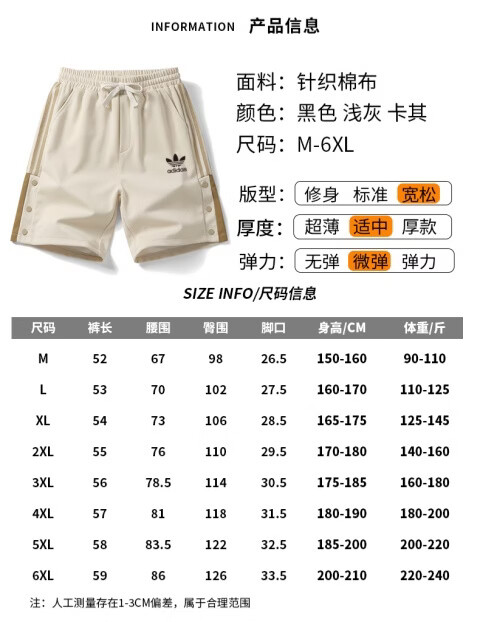 INFORMATION 产品信息

adidas

面料：针织棉布
颜色：黑色 浅灰 卡其
尺码：M-6XL

版型：修身 标准 宽松
厚度：超薄 适中 厚款
弹力：无弹 微弹 弹力

SIZE INFO/尺码信息

| 尺码 | 裤长 | 腰围 | 臀围 | 脚口 | 身高/CM | 体重/斤 |
|---|---|---|---|---|---|---|
| M | 52 | 67 | 98 | 26.5 | 150-160 | 90-110 |
| L | 53 | 70 | 102 | 27.5 | 160-170 | 110-125 |
| XL | 54 | 73 | 106 | 28.5 | 165-175 | 125-145 |
| 2XL | 55 | 76 | 110 | 29.5 | 170-180 | 140-160 |
| 3XL | 56 | 78.5 | 114 | 30.5 | 175-185 | 160-180 |
| 4XL | 57 | 81 | 118 | 31.5 | 180-190 | 180-200 |
| 5XL | 58 | 83.5 | 122 | 32.5 | 185-200 | 200-220 |
| 6XL | 59 | 86 | 126 | 33.5 | 200-210 | 220-240 |

注：人工测量存在1-3CM偏差，属于合理范围